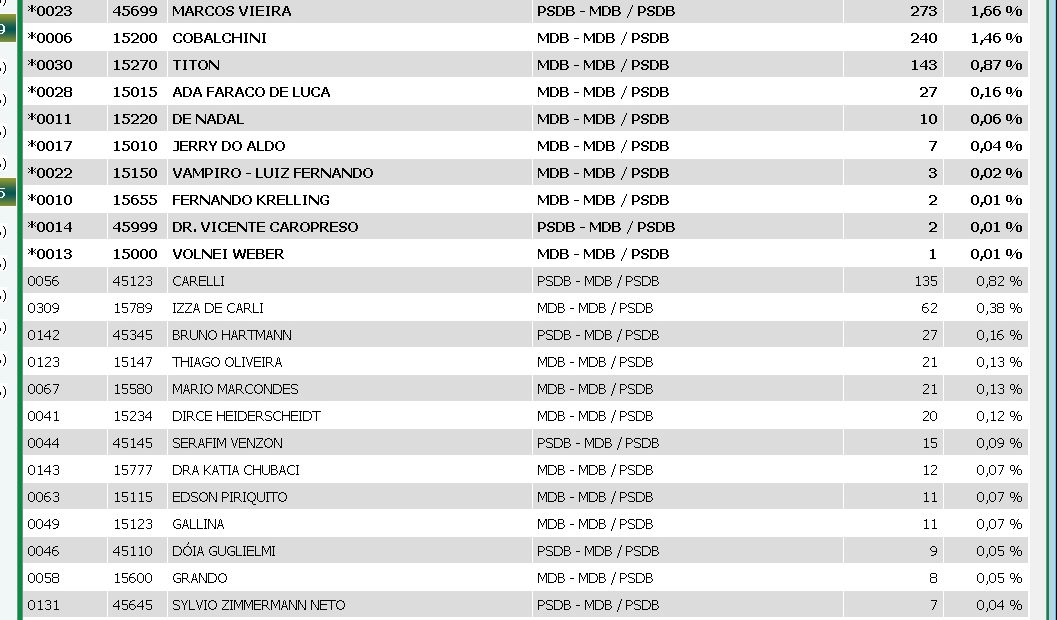 | | | | | | |
|---|---|---|---|---|---|
| *0023 | 45699 | MARCOS VIEIRA | PSDB - MDB / PSDB | 273 | 1,66 % |
| *0006 | 15200 | COBALCHINI | MDB - MDB / PSDB | 240 | 1,46 % |
| *0030 | 15270 | TITON | MDB - MDB / PSDB | 143 | 0,87 % |
| *0028 | 15015 | ADA FARACO DE LUCA | MDB - MDB / PSDB | 27 | 0,16 % |
| *0011 | 15220 | DE NADAL | MDB - MDB / PSDB | 10 | 0,06 % |
| *0017 | 15010 | JERRY DO ALDO | MDB - MDB / PSDB | 7 | 0,04 % |
| *0022 | 15150 | VAMPIRO - LUIZ FERNANDO | MDB - MDB / PSDB | 3 | 0,02 % |
| *0010 | 15655 | FERNANDO KRELLING | MDB - MDB / PSDB | 2 | 0,01 % |
| *0014 | 45999 | DR. VICENTE CAROPRESO | PSDB - MDB / PSDB | 2 | 0,01 % |
| *0013 | 15000 | VOLNEI WEBER | MDB - MDB / PSDB | 1 | 0,01 % |
| 0056 | 45123 | CARELLI | PSDB - MDB / PSDB | 135 | 0,82 % |
| 0309 | 15789 | IZZA DE CARLI | MDB - MDB / PSDB | 62 | 0,38 % |
| 0142 | 45345 | BRUNO HARTMANN | PSDB - MDB / PSDB | 27 | 0,16 % |
| 0123 | 15147 | THIAGO OLIVEIRA | MDB - MDB / PSDB | 21 | 0,13 % |
| 0067 | 15580 | MARIO MARCONDES | MDB - MDB / PSDB | 21 | 0,13 % |
| 0041 | 15234 | DIRCE HEIDERSCHEIDT | MDB - MDB / PSDB | 20 | 0,12 % |
| 0044 | 45145 | SERAFIM VENZON | PSDB - MDB / PSDB | 15 | 0,09 % |
| 0143 | 15777 | DRA KATIA CHUBACI | MDB - MDB / PSDB | 12 | 0,07 % |
| 0063 | 15115 | EDSON PIRIQUITO | MDB - MDB / PSDB | 11 | 0,07 % |
| 0049 | 15123 | GALLINA | MDB - MDB / PSDB | 11 | 0,07 % |
| 0046 | 45110 | DÓIA GUGLIELMI | PSDB - MDB / PSDB | 9 | 0,05 % |
| 0058 | 15600 | GRANDO | MDB - MDB / PSDB | 8 | 0,05 % |
| 0131 | 45645 | SYLVIO ZIMMERMANN NETO | PSDB - MDB / PSDB | 7 | 0,04 % |